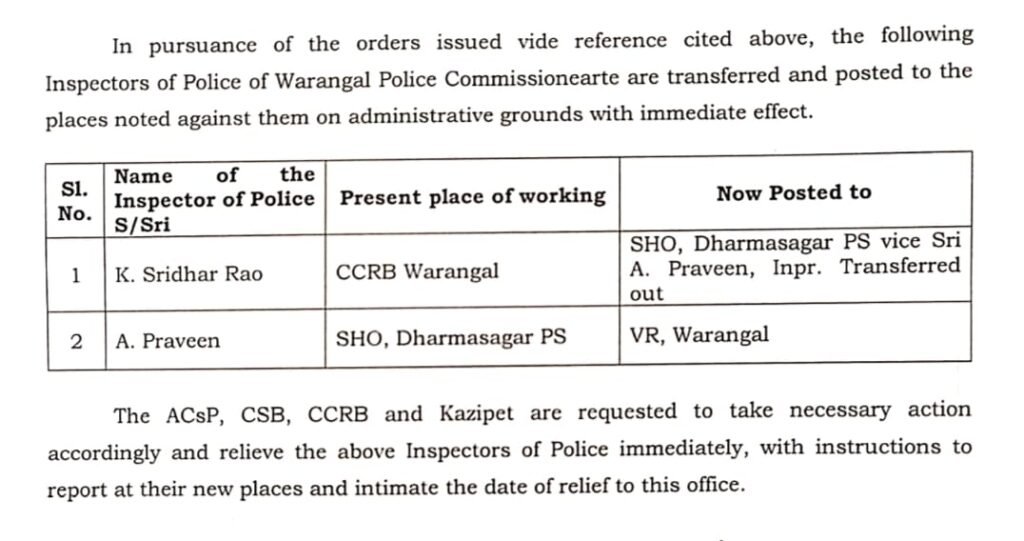 In pursuance of the orders issued vide reference cited above, the following Inspectors of Police of Warangal Police Commissionearte are transferred and posted to the places noted against them on administrative grounds with immediate effect.

| Sl. No. | Name of the Inspector of Police S/Sri | Present place of working | Now Posted to |
|---|---|---|---|
| 1 | K. Sridhar Rao | CCRB Warangal | SHO, Dharmasagar PS vice Sri A. Praveen, Inpr. Transferred out |
| 2 | A. Praveen | SHO, Dharmasagar PS | VR, Warangal |

The ACsP, CSB, CCRB and Kazipet are requested to take necessary action accordingly and relieve the above Inspectors of Police immediately, with instructions to report at their new places and intimate the date of relief to this office.